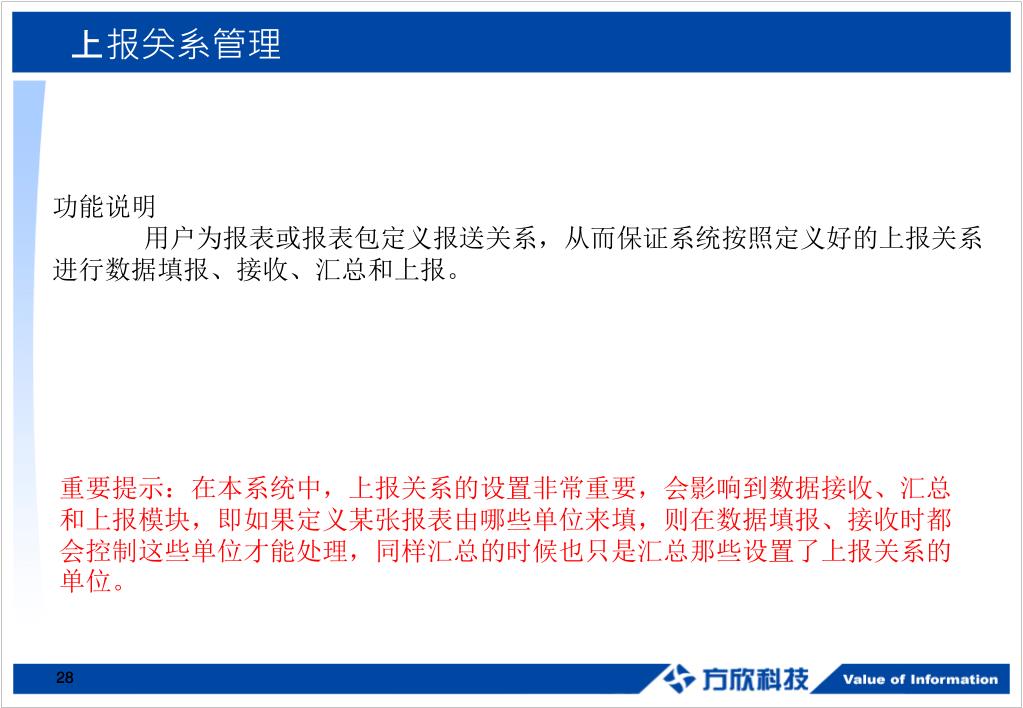 上报关系管理

功能说明

用户为报表或报表包定义报送关系，从而保证系统按照定义好的上报关系进行数据填报、接收、汇总和上报。

重要提示：在本系统中，上报关系的设置非常重要，会影响到数据接收、汇总和上报模块，即如果定义某张报表由哪些单位来填，则在数据填报、接收时都会控制这些单位才能处理，同样汇总的时候也只是汇总那些设置了上报关系的单位。

28

方欣科技 Value of Information